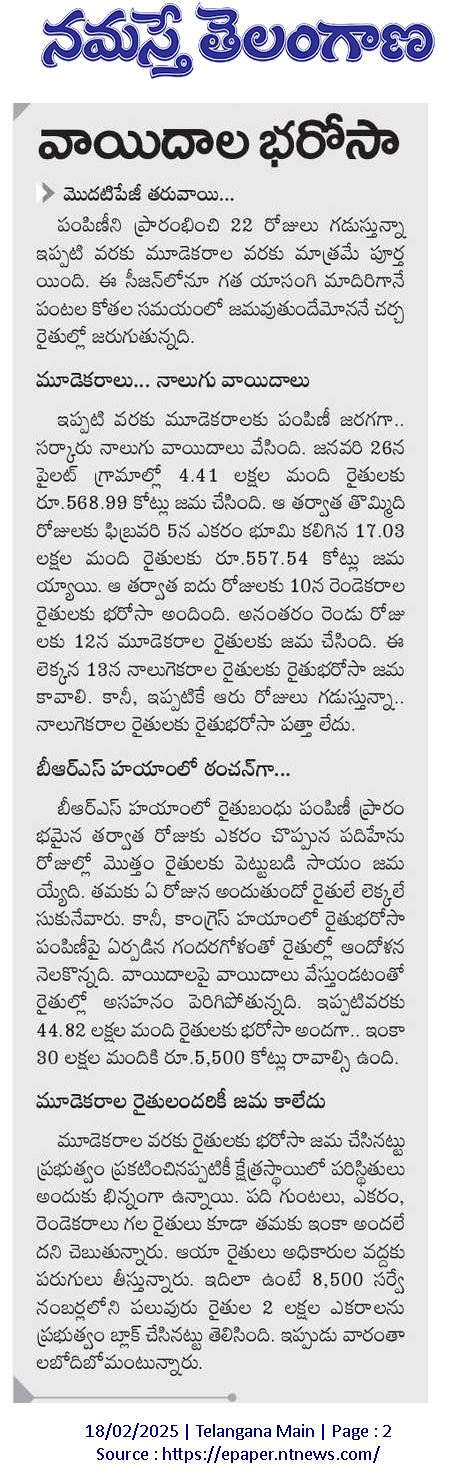 నమస్తే తెలంగాణ

వాయిదాల భరోసా

మొదటిపేజీ తరువాయి...

పంపిణీని ప్రారంభించి 22 రోజులు గడుస్తున్నా ఇప్పటి వరకు మూడెకరాల వరకు మాత్రమే పూర్తయింది. ఈ సీజన్‌లోనూ గత యాసంగి మాదిరిగానే పంటల కోతల సమయంలో జమవుతుందేమోననే చర్చ రైతుల్లో జరుగుతున్నది.

మూడెకరాలు... నాలుగు వాయిదాలు

ఇప్పటి వరకు మూడెకరాలకు పంపిణీ జరగగా.. సర్కారు నాలుగు వాయిదాలు వేసింది. జనవరి 26న పైలట్ గ్రామాల్లో 4.41 లక్షల మంది రైతులకు రూ.568.99 కోట్లు జమ చేసింది. ఆ తర్వాత తొమ్మిది రోజులకు ఫిబ్రవరి 5న ఎకరం భూమి కలిగిన 17.03 లక్షల మంది రైతులకు రూ.557.54 కోట్లు జమయ్యాయి. ఆ తర్వాత ఐదు రోజులకు 10న రెండెకరాల రైతులకు భరోసా అందింది. అనంతరం రెండు రోజులకు 12న మూడెకరాల రైతులకు జమ చేసింది. ఈ లెక్కన 13న నాలుగెకరాల రైతులకు రైతుభరోసా జమ కావాలి. కానీ, ఇప్పటికే ఆరు రోజులు గడుస్తున్నా.. నాలుగెకరాల రైతులకు రైతుభరోసా పత్తా లేదు.

బీఆర్‌ఎస్ హయాంలో ఠంచన్‌గా...

బీఆర్‌ఎస్ హయాంలో రైతుబంధు పంపిణీ ప్రారంభమైన తర్వాత రోజుకు ఎకరం చొప్పున పదిహేను రోజుల్లో మొత్తం రైతులకు పెట్టుబడి సాయం జమయ్యేది. తమకు ఏ రోజున అందుతుందో రైతులే లెక్కలేసుకునేవారు. కానీ, కాంగ్రెస్ హయాంలో రైతుభరోసా పంపిణీపై ఏర్పడిన గందరగోళంతో రైతుల్లో ఆందోళన నెలకొన్నది. వాయిదాలపై వాయిదాలు వేస్తుండటంతో రైతుల్లో అసహనం పెరిగిపోతున్నది. ఇప్పటివరకు 44.82 లక్షల మంది రైతులకు భరోసా అందగా.. ఇంకా 30 లక్షల మందికి రూ.5,500 కోట్లు రావాల్సి ఉంది.

మూడెకరాల రైతులందరికీ జమ కాలేదు

మూడెకరాల వరకు రైతులకు భరోసా జమ చేసినట్టు ప్రభుత్వం ప్రకటించినప్పటికీ క్షేత్రస్థాయిలో పరిస్థితులు అందుకు భిన్నంగా ఉన్నాయి. పది గుంటలు, ఎకరం, రెండెకరాలు గల రైతులు కూడా తమకు ఇంకా అందలేదని చెబుతున్నారు. ఆయా రైతులు అధికారుల వద్దకు పరుగులు తీస్తున్నారు. ఇదిలా ఉంటే 8,500 సర్వే నంబర్లలోని పలువురు రైతుల 2 లక్షల ఎకరాలను ప్రభుత్వం బ్లాక్ చేసినట్టు తెలిసింది. ఇప్పుడు వారంతా లబోదిబోమంటున్నారు.

18/02/2025 | Telangana Main | Page : 2
Source : https://epaper.ntnews.com/